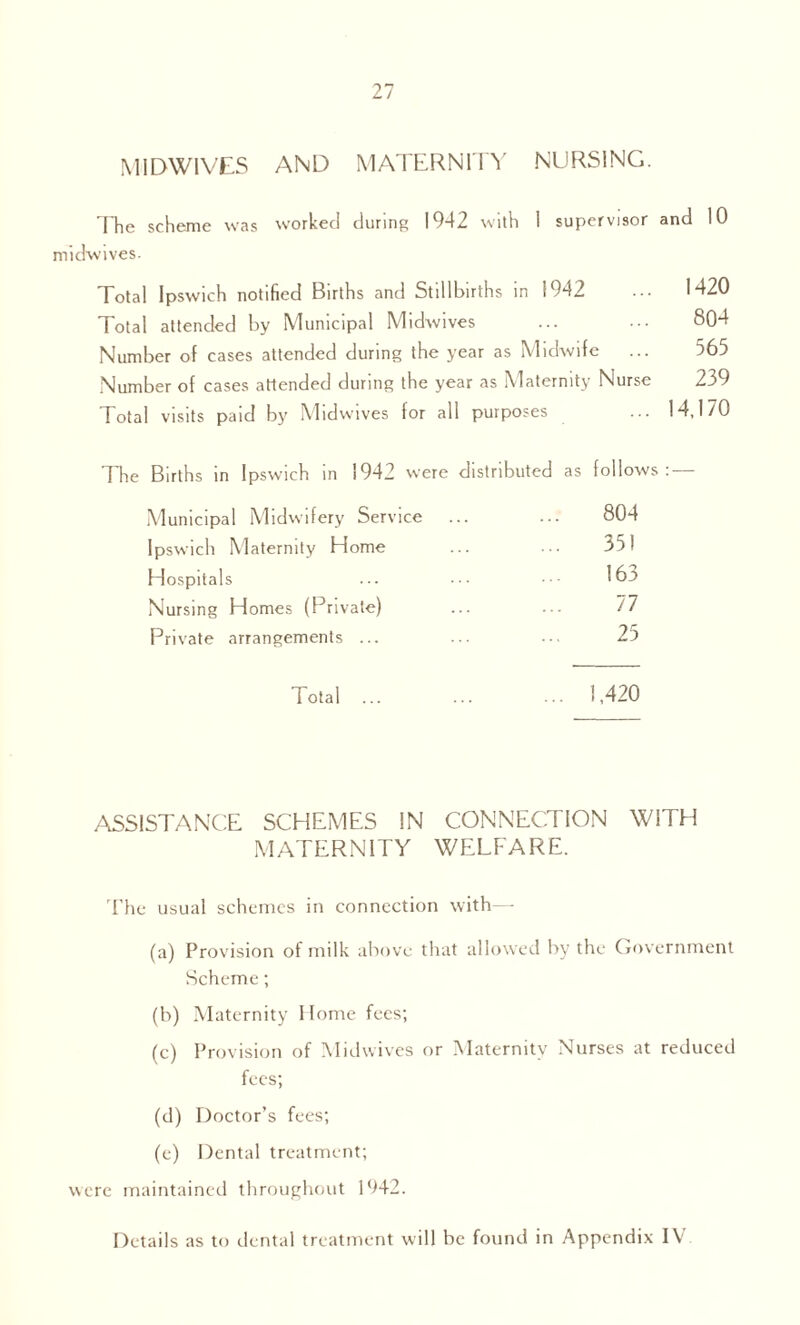 27

MIDWIVES AND MATERNITY NURSING.

The scheme was worked during 1942 with 1 supervisor and 10 midwives.

| | |
|---|---|
| Total Ipswich notified Births and Stillbirths in 1942 ... | 1420 |
| Total attended by Municipal Midwives ... ... | 804 |
| Number of cases attended during the year as Midwife ... | 565 |
| Number of cases attended during the year as Maternity Nurse | 239 |
| Total visits paid by Midwives for all purposes ... | 14,170 |

The Births in Ipswich in 1942 were distributed as follows :—

| | |
|---|---|
| Municipal Midwifery Service ... ... | 804 |
| Ipswich Maternity Home ... ... | 351 |
| Hospitals ... ... ... | 163 |
| Nursing Homes (Private) ... ... | 77 |
| Private arrangements ... ... ... | 25 |
| Total ... ... ... | 1,420 |

ASSISTANCE SCHEMES IN CONNECTION WITH MATERNITY WELFARE.

The usual schemes in connection with—

(a) Provision of milk above that allowed by the Government Scheme ;

(b) Maternity Home fees;

(c) Provision of Midwives or Maternity Nurses at reduced fees;

(d) Doctor's fees;

(e) Dental treatment;

were maintained throughout 1942.

Details as to dental treatment will be found in Appendix IV.